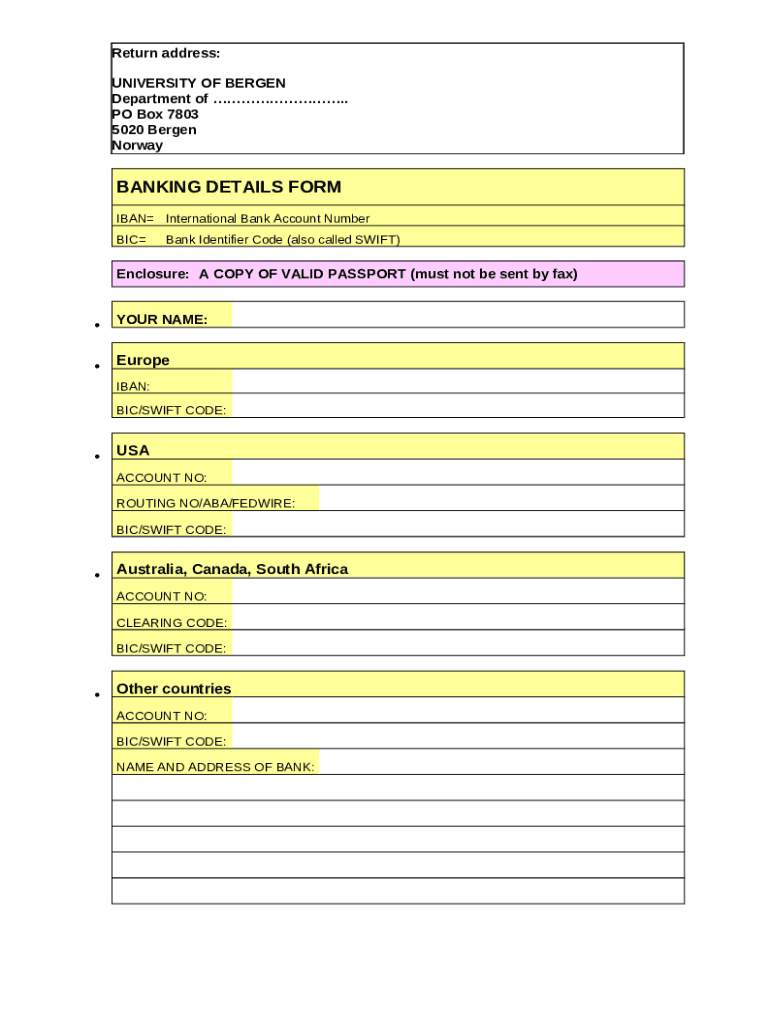 Return address:

UNIVERSITY OF BERGEN
Department of ……………………..
PO Box 7803
5020 Bergen
Norway

BANKING DETAILS FORM

IBAN= International Bank Account Number
BIC= Bank Identifier Code (also called SWIFT)

Enclosure: A COPY OF VALID PASSPORT (must not be sent by fax)

• YOUR NAME:

• Europe
IBAN:
BIC/SWIFT CODE:

• USA
ACCOUNT NO:
ROUTING NO/ABA/FEDWIRE:
BIC/SWIFT CODE:

• Australia, Canada, South Africa
ACCOUNT NO:
CLEARING CODE:
BIC/SWIFT CODE:

• Other countries
ACCOUNT NO:
BIC/SWIFT CODE:
NAME AND ADDRESS OF BANK: